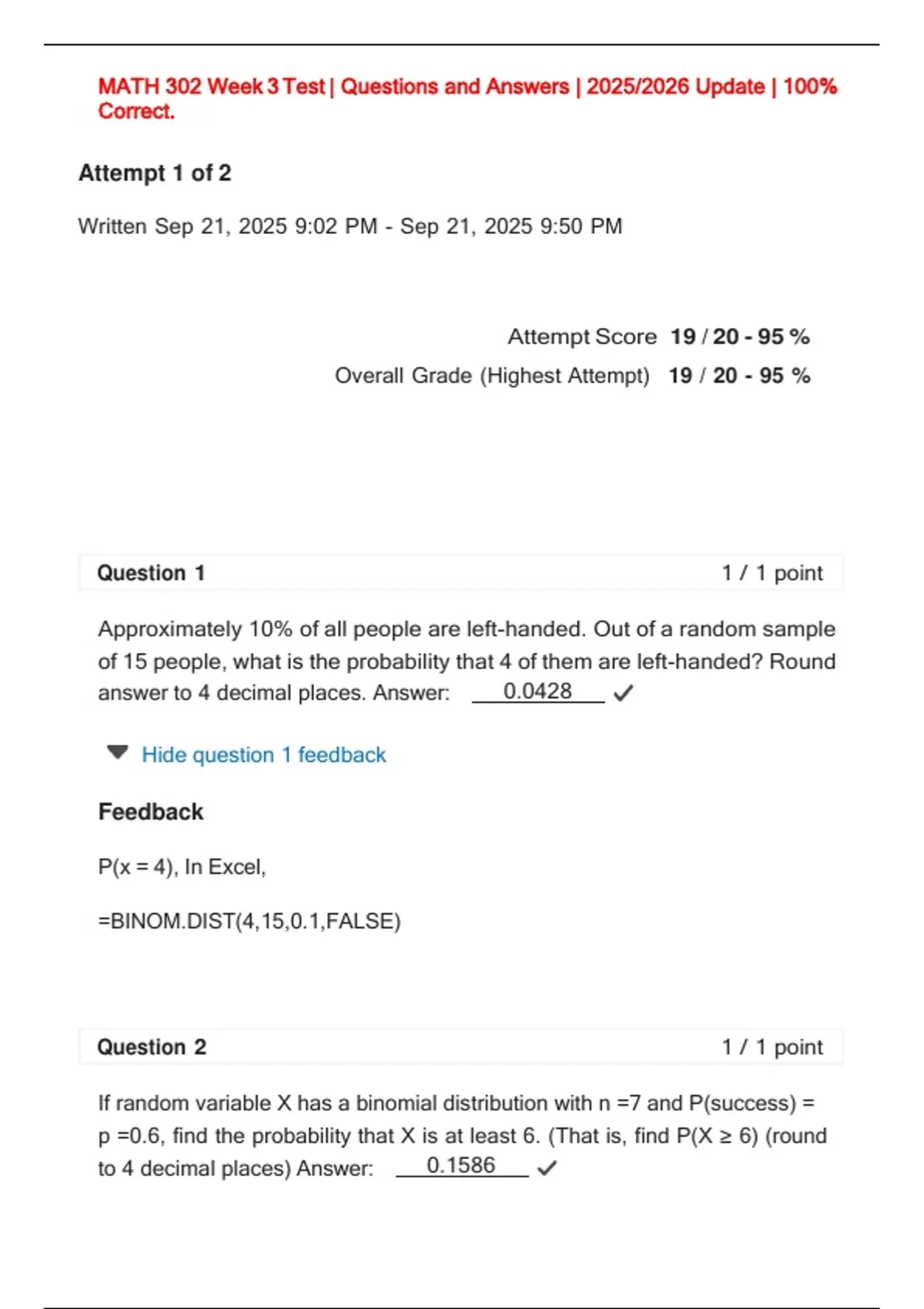 MATH 302 Week 3 Test | Questions and Answers | 2025/2026 Update | 100% Correct.

Attempt 1 of 2

Written Sep 21, 2025 9:02 PM - Sep 21, 2025 9:50 PM

Attempt Score 19 / 20 - 95 %

Overall Grade (Highest Attempt) 19 / 20 - 95 %

Question 1 1 / 1 point

Approximately 10% of all people are left-handed. Out of a random sample of 15 people, what is the probability that 4 of them are left-handed? Round answer to 4 decimal places. Answer: 0.0428 ✓

Hide question 1 feedback

Feedback

P(x = 4), In Excel,

=BINOM.DIST(4,15,0.1,FALSE)

Question 2 1 / 1 point

If random variable X has a binomial distribution with n =7 and P(success) = p =0.6, find the probability that X is at least 6. (That is, find P(X ≥ 6) (round to 4 decimal places) Answer: 0.1586 ✓